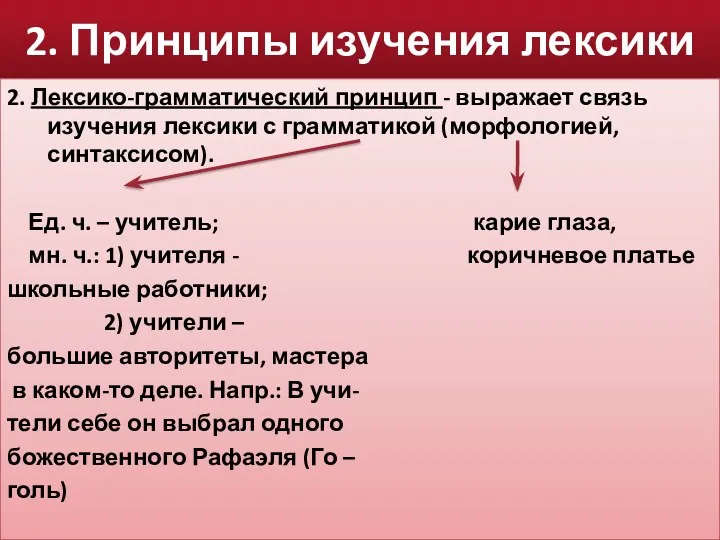 2. Принципы изучения лексики

2. Лексико-грамматический принцип - выражает связь изучения лексики с грамматикой (морфологией, синтаксисом).

Ед. ч. – учитель;
мн. ч.: 1) учителя - школьные работники;
2) учители – большие авторитеты, мастера в каком-то деле. Напр.: В учители себе он выбрал одного божественного Рафаэля (Го – голь)

карие глаза,
коричневое платье